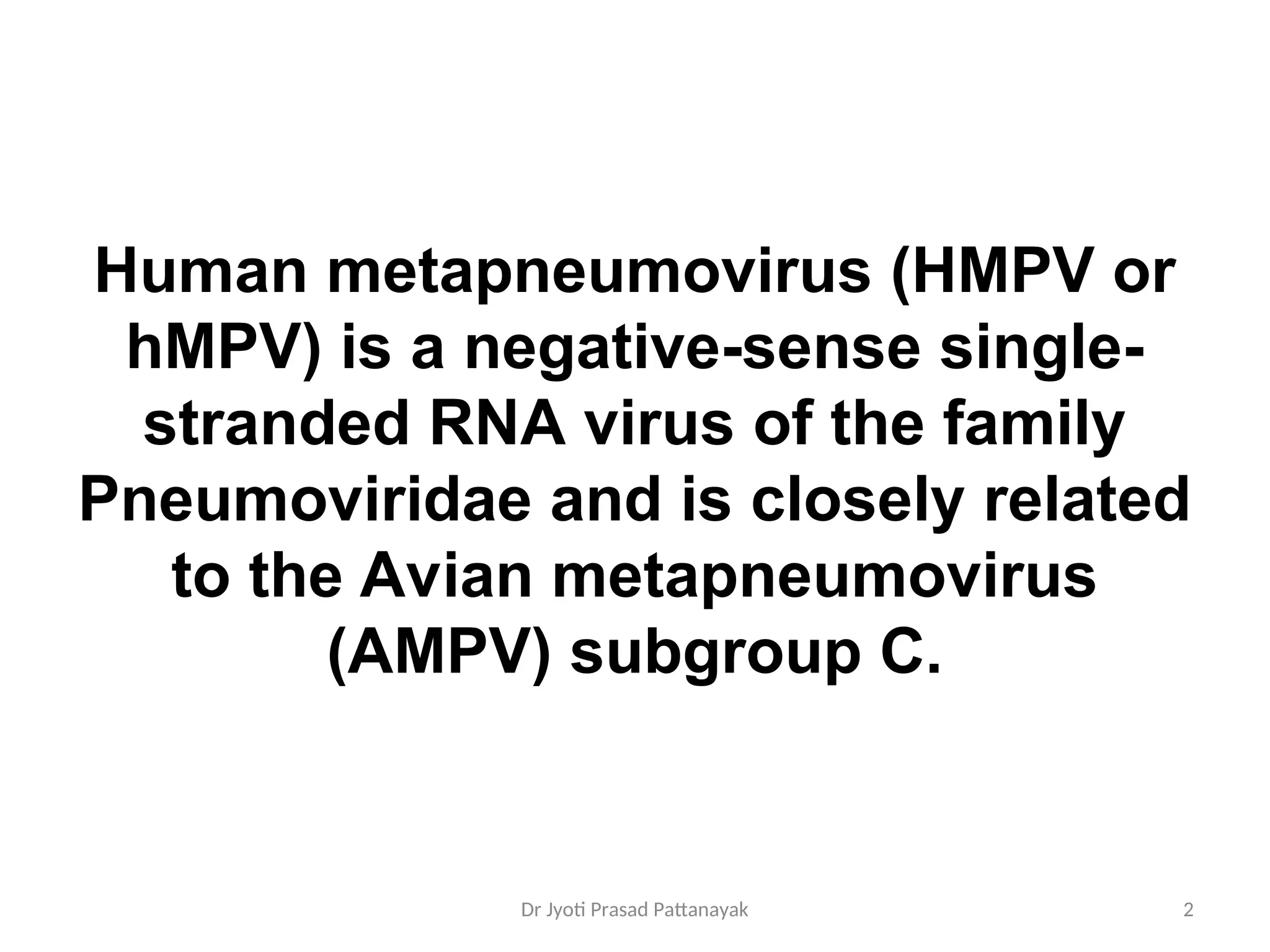 Human metapneumovirus (HMPV or hMPV) is a negative-sense single-stranded RNA virus of the family Pneumoviridae and is closely related to the Avian metapneumovirus (AMPV) subgroup C.

Dr Jyoti Prasad Pattanayak

2